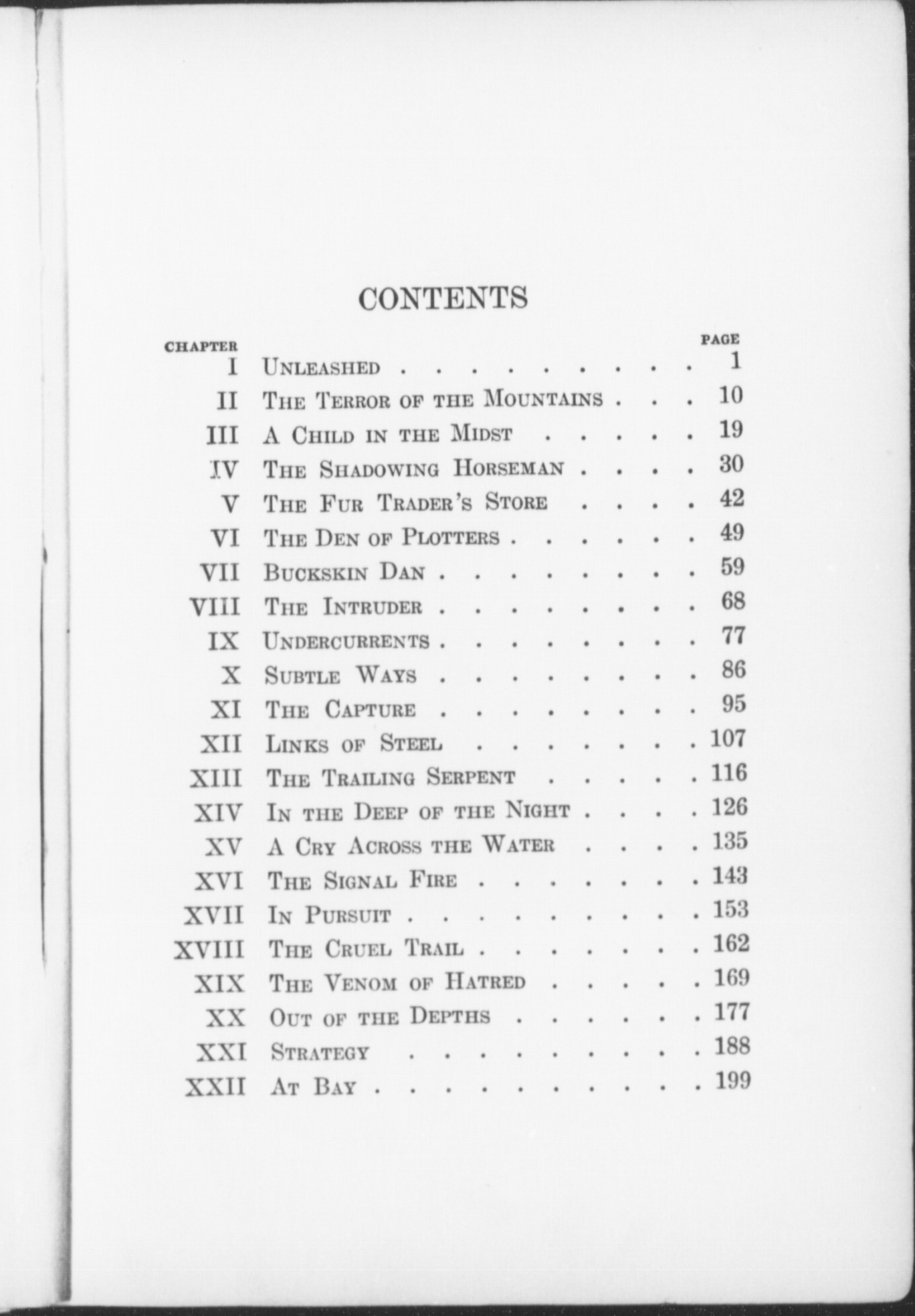 CONTENTS

| CHAPTER | | PAGE |
|---|---|---|
| I | Unleashed | 1 |
| II | The Terror of the Mountains | 10 |
| III | A Child in the Midst | 19 |
| IV | The Shadowing Horseman | 30 |
| V | The Fur Trader's Store | 42 |
| VI | The Den of Plotters | 49 |
| VII | Buckskin Dan | 59 |
| VIII | The Intruder | 68 |
| IX | Undercurrents | 77 |
| X | Subtle Ways | 86 |
| XI | The Capture | 95 |
| XII | Links of Steel | 107 |
| XIII | The Trailing Serpent | 116 |
| XIV | In the Deep of the Night | 126 |
| XV | A Cry Across the Water | 135 |
| XVI | The Signal Fire | 143 |
| XVII | In Pursuit | 153 |
| XVIII | The Cruel Trail | 162 |
| XIX | The Venom of Hatred | 169 |
| XX | Out of the Depths | 177 |
| XXI | Strategy | 188 |
| XXII | At Bay | 199 |